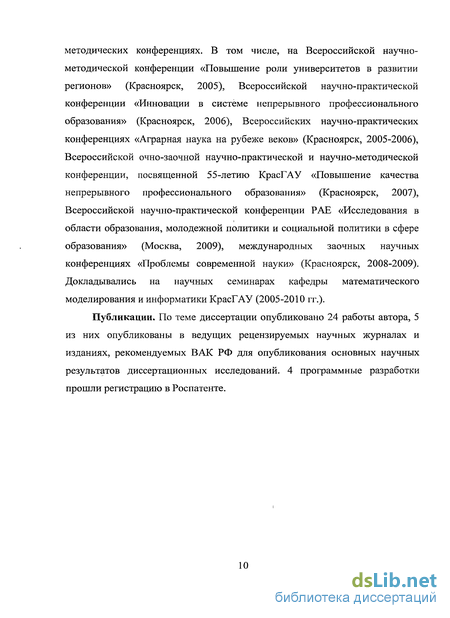 методических конференциях. В том числе, на Всероссийской научно-методической конференции «Повышение роли университетов в развитии регионов» (Красноярск, 2005), Всероссийской научно-практической конференции «Инновации в системе непрерывного профессионального образования» (Красноярск, 2006), Всероссийских научно-практических конференциях «Аграрная наука на рубеже веков» (Красноярск, 2005-2006), Всероссийской очно-заочной научно-практической и научно-методической конференции, посвященной 55-летию КрасГАУ «Повышение качества непрерывного профессионального образования» (Красноярск, 2007), Всероссийской научно-практической конференции РАЕ «Исследования в области образования, молодежной политики и социальной политики в сфере образования» (Москва, 2009), международных заочных научных конференциях «Проблемы современной науки» (Красноярск, 2008-2009). Докладывались на научных семинарах кафедры математического моделирования и информатики КрасГАУ (2005-2010 гг.).

Публикации. По теме диссертации опубликовано 24 работы автора, 5 из них опубликованы в ведущих рецензируемых научных журналах и изданиях, рекомендуемых ВАК РФ для опубликования основных научных результатов диссертационных исследований. 4 программные разработки прошли регистрацию в Роспатенте.

10

dsLib.net
библиотека диссертаций